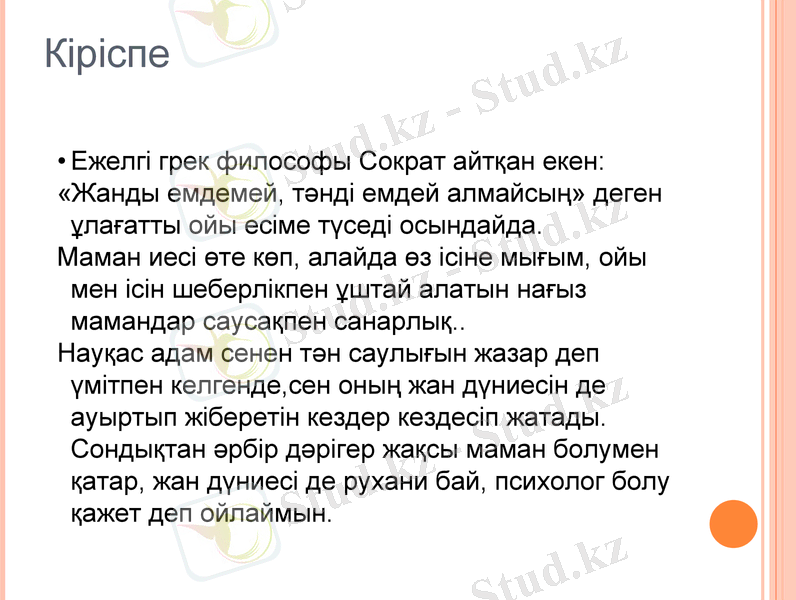 Кіріспе

• Ежелгі грек философы Сократ айтқан екен:

«Жанды емдемей, тәнді емдей алмайсың» деген ұлағатты ойы есіме түседі осындайда.

Маман иесі өте көп, алайда өз ісіне мығым, ойы мен ісін шеберлікпен ұштай алатын нағыз мамандар саусақпен санарлық..

Науқас адам сенен тән саулығын жазар деп үмітпен келгенде,сен оның жан дүниесін де ауыртып жіберетін кездер кездесіп жатады. Сондықтан әрбір дәрігер жақсы маман болумен қатар, жан дүниесі де рухани бай, психолог болу қажет деп ойлаймын.

Stud.kz - Stud.kz